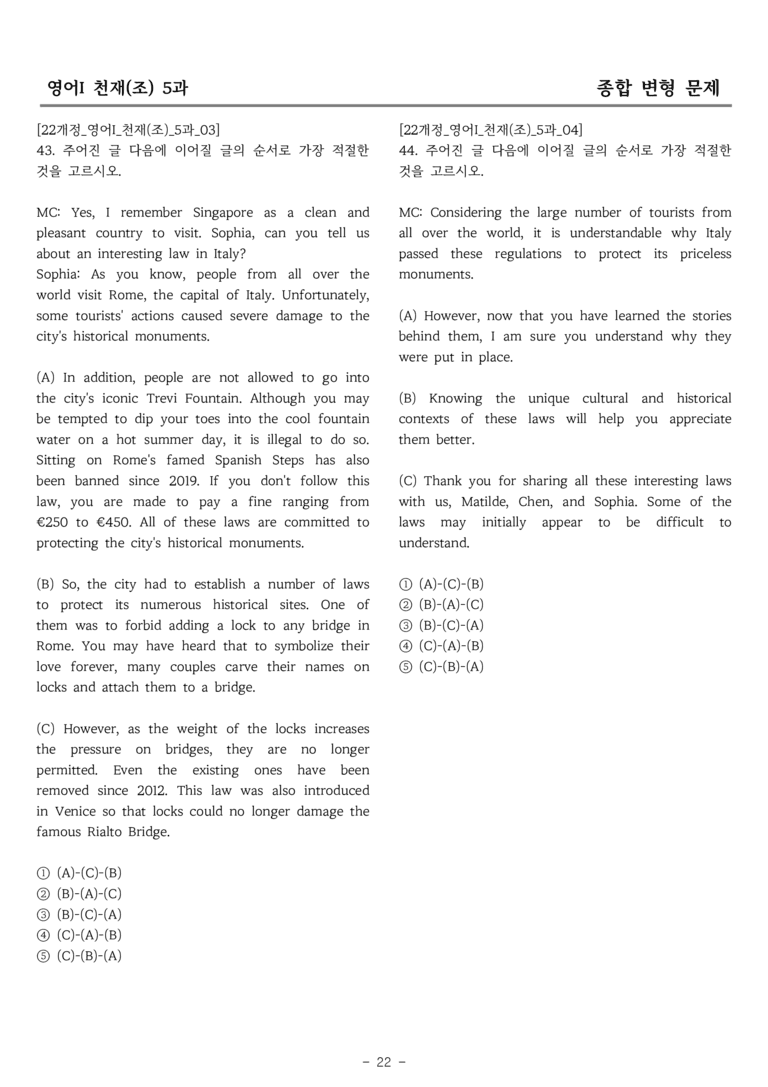 영어I 천재(조) 5과

종합 변형 문제

[22개정_영어I_천재(조)_5과_03]
43. 주어진 글 다음에 이어질 글의 순서로 가장 적절한 것을 고르시오.

MC: Yes, I remember Singapore as a clean and pleasant country to visit. Sophia, can you tell us about an interesting law in Italy?
Sophia: As you know, people from all over the world visit Rome, the capital of Italy. Unfortunately, some tourists' actions caused severe damage to the city's historical monuments.

(A) In addition, people are not allowed to go into the city's iconic Trevi Fountain. Although you may be tempted to dip your toes into the cool fountain water on a hot summer day, it is illegal to do so. Sitting on Rome's famed Spanish Steps has also been banned since 2019. If you don't follow this law, you are made to pay a fine ranging from €250 to €450. All of these laws are committed to protecting the city's historical monuments.

(B) So, the city had to establish a number of laws to protect its numerous historical sites. One of them was to forbid adding a lock to any bridge in Rome. You may have heard that to symbolize their love forever, many couples carve their names on locks and attach them to a bridge.

(C) However, as the weight of the locks increases the pressure on bridges, they are no longer permitted. Even the existing ones have been removed since 2012. This law was also introduced in Venice so that locks could no longer damage the famous Rialto Bridge.

① (A)-(C)-(B)
② (B)-(A)-(C)
③ (B)-(C)-(A)
④ (C)-(A)-(B)
⑤ (C)-(B)-(A)

[22개정_영어I_천재(조)_5과_04]
44. 주어진 글 다음에 이어질 글의 순서로 가장 적절한 것을 고르시오.

MC: Considering the large number of tourists from all over the world, it is understandable why Italy passed these regulations to protect its priceless monuments.

(A) However, now that you have learned the stories behind them, I am sure you understand why they were put in place.

(B) Knowing the unique cultural and historical contexts of these laws will help you appreciate them better.

(C) Thank you for sharing all these interesting laws with us, Matilde, Chen, and Sophia. Some of the laws may initially appear to be difficult to understand.

① (A)-(C)-(B)
② (B)-(A)-(C)
③ (B)-(C)-(A)
④ (C)-(A)-(B)
⑤ (C)-(B)-(A)

- 22 -